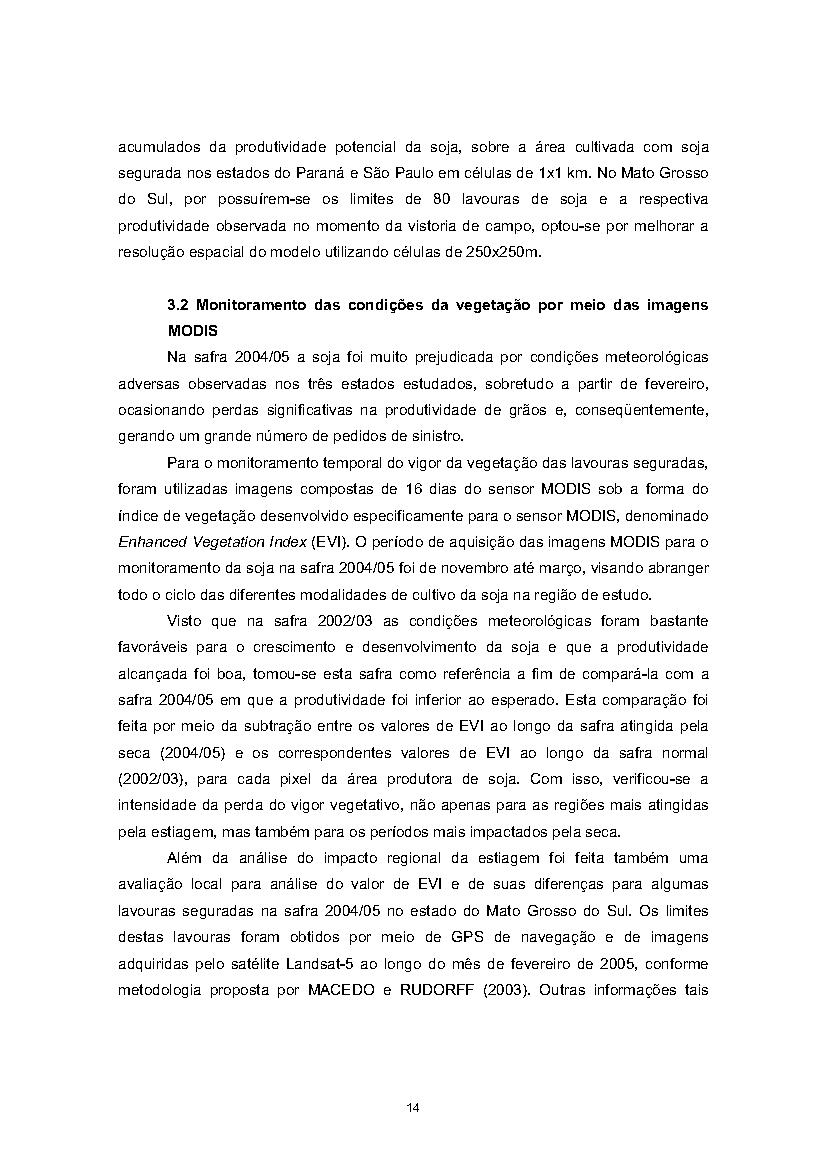 acumulados da produtividade potencial da soja, sobre a área cultivada com soja segurada nos estados do Paraná e São Paulo em células de 1x1 km. No Mato Grosso do Sul, por possuírem-se os limites de 80 lavouras de soja e a respectiva produtividade observada no momento da vistoria de campo, optou-se por melhorar a resolução espacial do modelo utilizando células de 250x250m.

3.2 Monitoramento das condições da vegetação por meio das imagens MODIS

Na safra 2004/05 a soja foi muito prejudicada por condições meteorológicas adversas observadas nos três estados estudados, sobretudo a partir de fevereiro, ocasionando perdas significativas na produtividade de grãos e, conseqüentemente, gerando um grande número de pedidos de sinistro.

Para o monitoramento temporal do vigor da vegetação das lavouras seguradas, foram utilizadas imagens compostas de 16 dias do sensor MODIS sob a forma do índice de vegetação desenvolvido especificamente para o sensor MODIS, denominado Enhanced Vegetation Index (EVI). O período de aquisição das imagens MODIS para o monitoramento da soja na safra 2004/05 foi de novembro até março, visando abranger todo o ciclo das diferentes modalidades de cultivo da soja na região de estudo.

Visto que na safra 2002/03 as condições meteorológicas foram bastante favoráveis para o crescimento e desenvolvimento da soja e que a produtividade alcançada foi boa, tomou-se esta safra como referência a fim de compará-la com a safra 2004/05 em que a produtividade foi inferior ao esperado. Esta comparação foi feita por meio da subtração entre os valores de EVI ao longo da safra atingida pela seca (2004/05) e os correspondentes valores de EVI ao longo da safra normal (2002/03), para cada pixel da área produtora de soja. Com isso, verificou-se a intensidade da perda do vigor vegetativo, não apenas para as regiões mais atingidas pela estiagem, mas também para os períodos mais impactados pela seca.

Além da análise do impacto regional da estiagem foi feita também uma avaliação local para análise do valor de EVI e de suas diferenças para algumas lavouras seguradas na safra 2004/05 no estado do Mato Grosso do Sul. Os limites destas lavouras foram obtidos por meio de GPS de navegação e de imagens adquiridas pelo satélite Landsat-5 ao longo do mês de fevereiro de 2005, conforme metodologia proposta por MACEDO e RUDORFF (2003). Outras informações tais

14